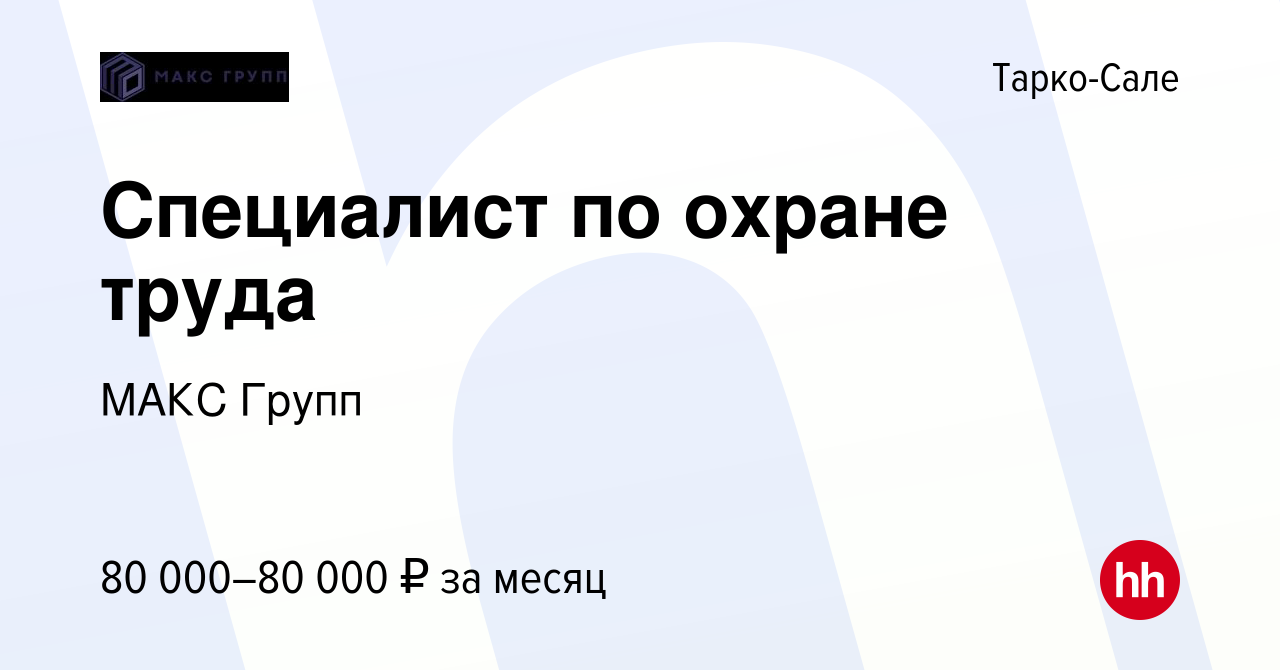 МАКС ГРУПП

Тарко-Сале

Специалист по охране труда

МАКС Групп

80 000–80 000 ₽ за месяц

hh